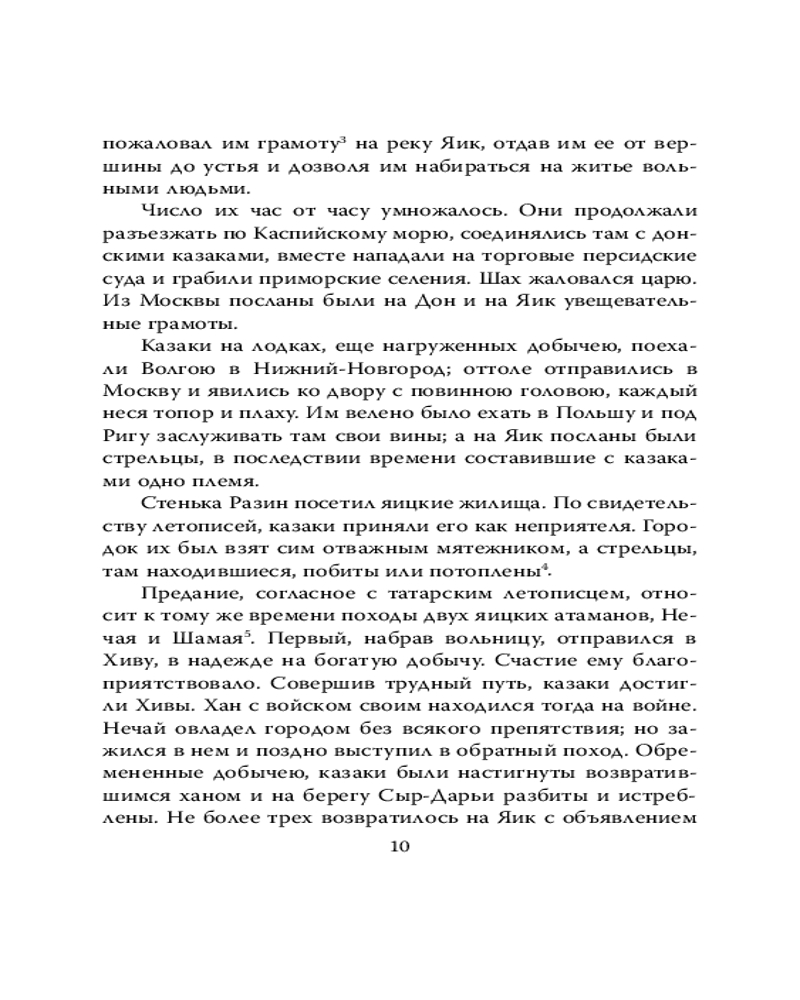 пожаловал им грамоту$^3$ на реку Яик, отдав им ее от вершины до устья и дозволя им набираться на житье вольными людьми.

Число их час от часу умножалось. Они продолжали разъезжать по Каспийскому морю, соединялись там с донскими казаками, вместе нападали на торговые персидские суда и грабили приморские селения. Шах жаловался царю. Из Москвы посланы были на Дон и на Яик увещевательные грамоты.

Казаки на лодках, еще нагруженных добычею, поехали Волгою в Нижний-Новгород; оттоле отправились в Москву и явились ко двору с повинною головою, каждый неся топор и плаху. Им велено было ехать в Польшу и под Ригу заслуживать там свои вины; а на Яик посланы были стрельцы, в последствии времени составившие с казаками одно племя.

Стенька Разин посетил яицкие жилища. По свидетельству летописей, казаки приняли его как неприятеля. Городок их был взят сим отважным мятежником, а стрельцы, там находившиеся, побиты или потоплены$^4$.

Предание, согласное с татарским летописцем, относит к тому же времени походы двух яицких атаманов, Нечая и Шамая$^5$. Первый, набрав вольницу, отправился в Хиву, в надежде на богатую добычу. Счастие ему благоприятствовало. Совершив трудный путь, казаки достигли Хивы. Хан с войском своим находился тогда на войне. Нечай овладел городом без всякого препятствия; но зажился в нем и поздно выступил в обратный поход. Обремененные добычею, казаки были настигнуты возвратившимся ханом и на берегу Сыр-Дарьи разбиты и истреблены. Не более трех возвратилось на Яик с объявлением

10